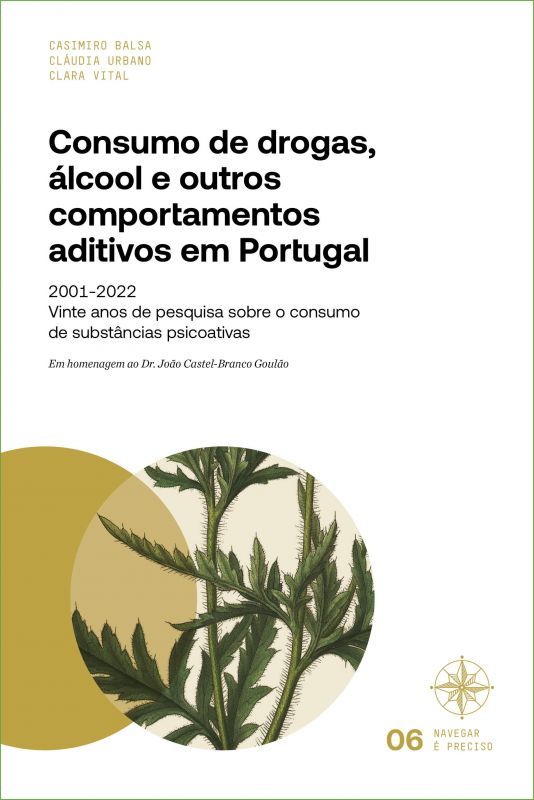 CASIMIRO BALSA
CLÁUDIA URBANO
CLARA VITAL

Consumo de drogas, álcool e outros comportamentos aditivos em Portugal

2001-2022
Vinte anos de pesquisa sobre o consumo de substâncias psicoativas

Em homenagem ao Dr. João Castel-Branco Goulão

06 NAVEGAR É PRECISO